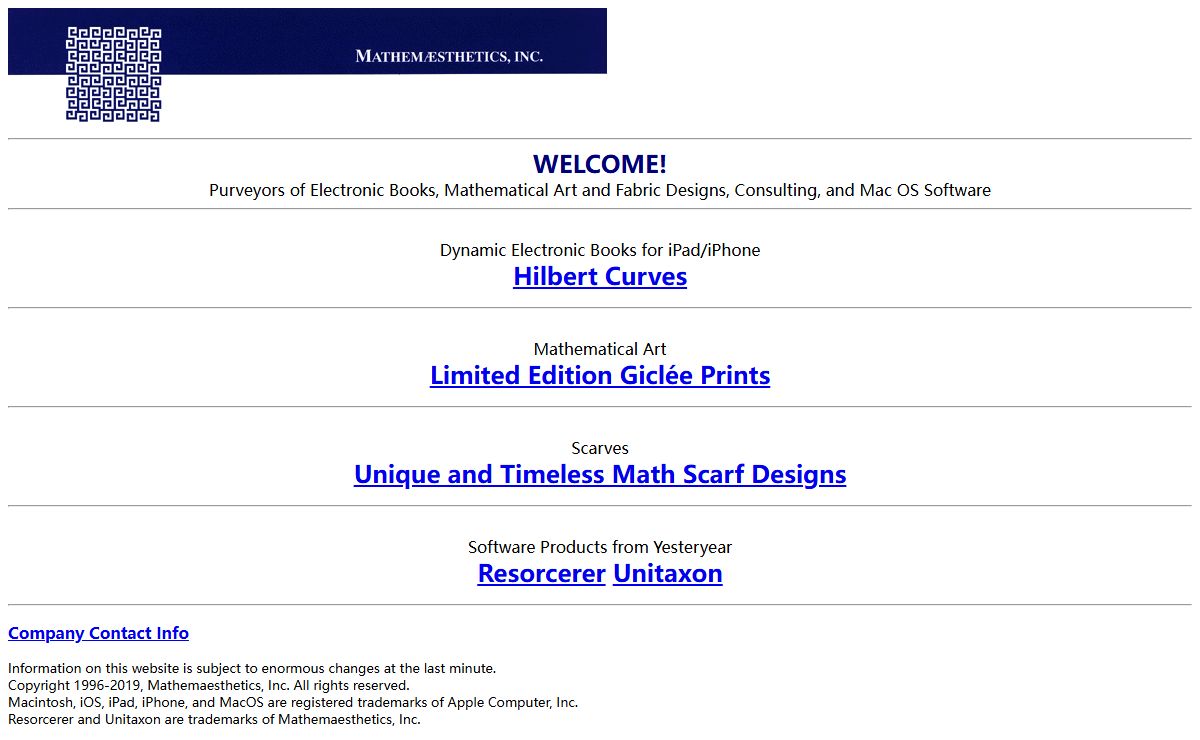 MATHEMÆSTHETICS, INC.

WELCOME!
Purveyors of Electronic Books, Mathematical Art and Fabric Designs, Consulting, and Mac OS Software

Dynamic Electronic Books for iPad/iPhone
Hilbert Curves

Mathematical Art
Limited Edition Giclée Prints

Scarves
Unique and Timeless Math Scarf Designs

Software Products from Yesteryear
Resorcerer Unitaxon

Company Contact Info

Information on this website is subject to enormous changes at the last minute.
Copyright 1996-2019, Mathemaesthetics, Inc. All rights reserved.
Macintosh, iOS, iPad, iPhone, and MacOS are registered trademarks of Apple Computer, Inc.
Resorcerer and Unitaxon are trademarks of Mathemaesthetics, Inc.